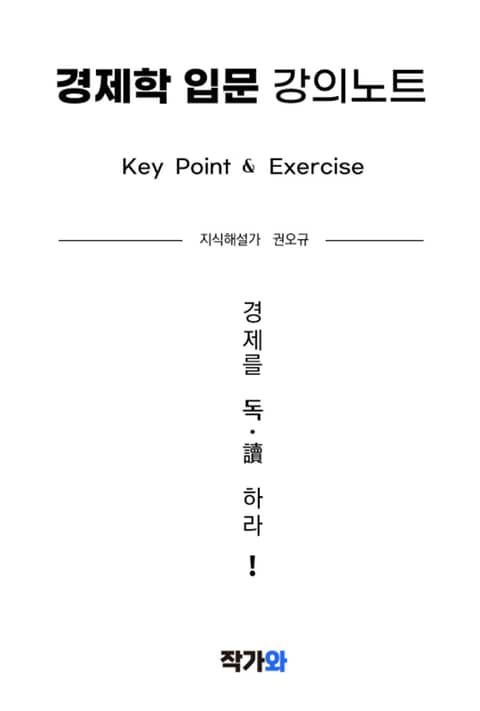 경제학 입문 강의노트

Key Point & Exercise

지식해설가 권오규

경제를 독·讀 하라 !

작가와